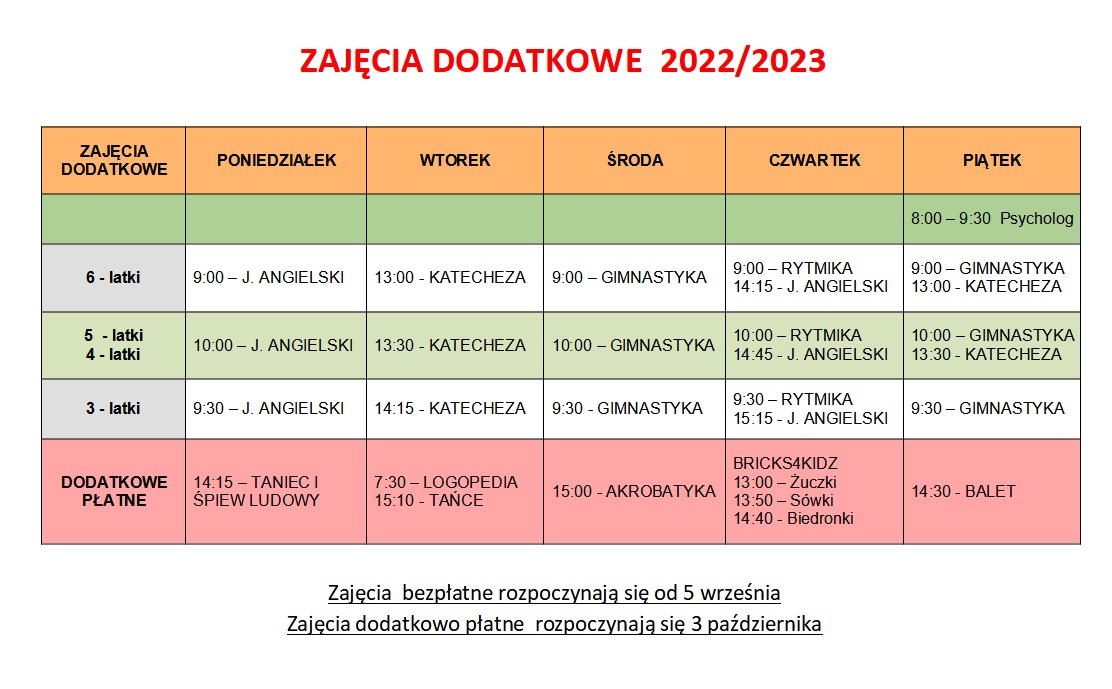 ZAJĘCIA DODATKOWE 2022/2023

| ZAJĘCIA DODATKOWE | PONIEDZIAŁEK | WTOREK | ŚRODA | CZWARTEK | PIĄTEK |
|---|---|---|---|---|---|
| | | | | | 8:00 – 9:30 Psycholog |
| 6 - latki | 9:00 – J. ANGIELSKI | 13:00 - KATECHEZA | 9:00 – GIMNASTYKA | 9:00 – RYTMIKA 14:15 - J. ANGIELSKI | 9:00 – GIMNASTYKA 13:00 - KATECHEZA |
| 5 - latki 4 - latki | 10:00 – J. ANGIELSKI | 13:30 - KATECHEZA | 10:00 – GIMNASTYKA | 10:00 – RYTMIKA 14:45 - J. ANGIELSKI | 10:00 – GIMNASTYKA 13:30 - KATECHEZA |
| 3 - latki | 9:30 – J. ANGIELSKI | 14:15 - KATECHEZA | 9:30 - GIMNASTYKA | 9:30 – RYTMIKA 15:15 - J. ANGIELSKI | 9:30 – GIMNASTYKA |
| DODATKOWE PŁATNE | 14:15 – TANIEC I ŚPIEW LUDOWY | 7:30 – LOGOPEDIA 15:10 - TAŃCE | 15:00 - AKROBATYKA | BRICKS4KIDZ 13:00 – Żuczki 13:50 – Sówki 14:40 - Biedronki | 14:30 - BALET |

Zajęcia bezpłatne rozpoczynają się od 5 września
Zajęcia dodatkowo płatne rozpoczynają się 3 października